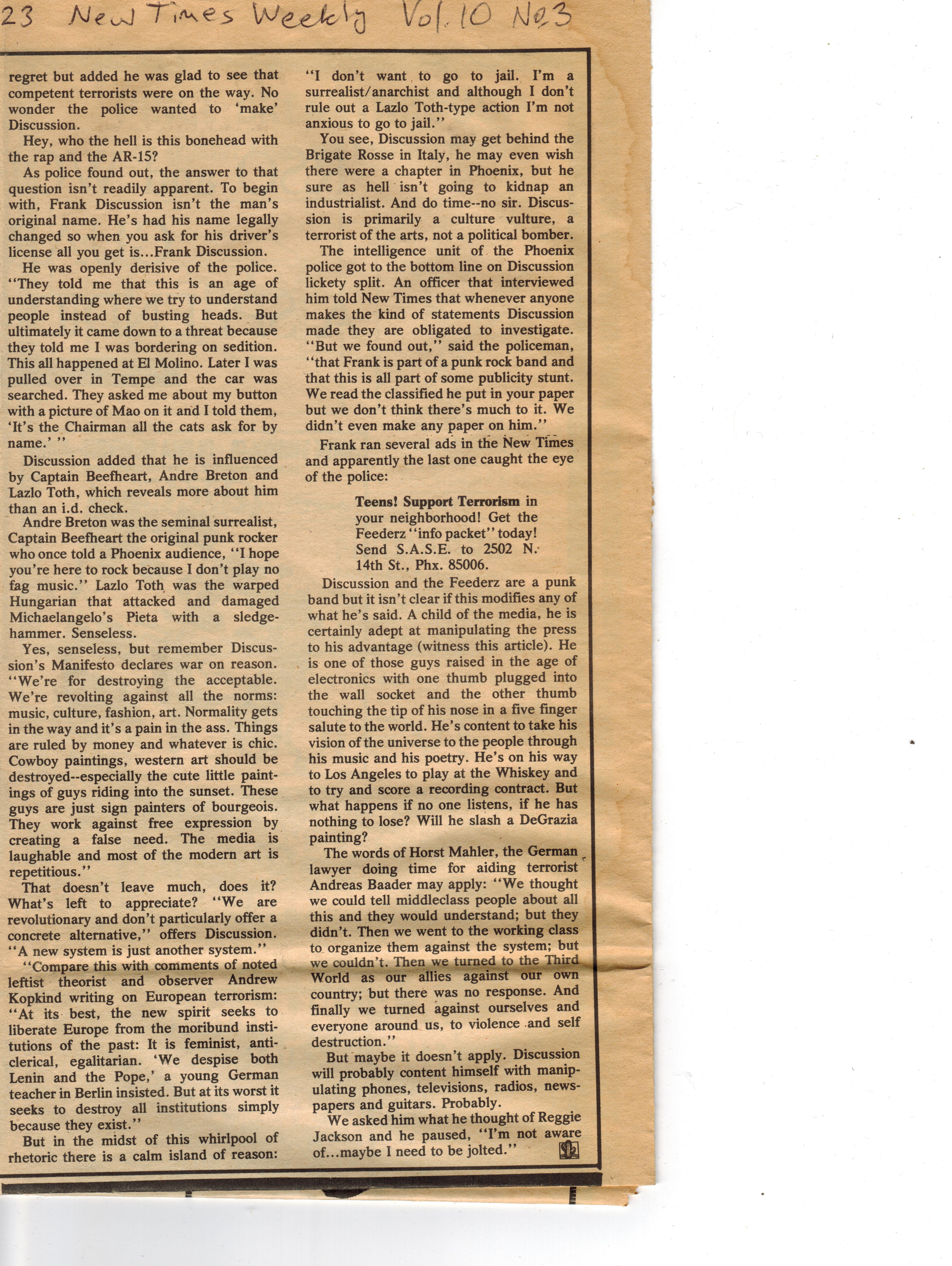 23 New Times Weekly Vol. 10 No 3

regret but added he was glad to see that competent terrorists were on the way. No wonder the police wanted to 'make' Discussion.

Hey, who the hell is this bonehead with the rap and the AR-15?

As police found out, the answer to that question isn't readily apparent. To begin with, Frank Discussion isn't the man's original name. He's had his name legally changed so when you ask for his driver's license all you get is...Frank Discussion.

He was openly derisive of the police. "They told me that this is an age of understanding where we try to understand people instead of busting heads. But ultimately it came down to a threat because they told me I was bordering on sedition. This all happened at El Molino. Later I was pulled over in Tempe and the car was searched. They asked me about my button with a picture of Mao on it and I told them, 'It's the Chairman all the cats ask for by name.' "

Discussion added that he is influenced by Captain Beefheart, Andre Breton and Lazlo Toth, which reveals more about him than an i.d. check.

Andre Breton was the seminal surrealist, Captain Beefheart the original punk rocker who once told a Phoenix audience, "I hope you're here to rock because I don't play no fag music." Lazlo Toth was the warped Hungarian that attacked and damaged Michaelangelo's Pieta with a sledgehammer. Senseless.

Yes, senseless, but remember Discussion's Manifesto declares war on reason. "We're for destroying the acceptable. We're revolting against all the norms: music, culture, fashion, art. Normality gets in the way and it's a pain in the ass. Things are ruled by money and whatever is chic. Cowboy paintings, western art should be destroyed--especially the cute little paintings of guys riding into the sunset. These guys are just sign painters of bourgeois. They work against free expression by creating a false need. The media is laughable and most of the modern art is repetitious."

That doesn't leave much, does it? What's left to appreciate? "We are revolutionary and don't particularly offer a concrete alternative," offers Discussion. "A new system is just another system."

"Compare this with comments of noted leftist theorist and observer Andrew Kopkind writing on European terrorism: "At its best, the new spirit seeks to liberate Europe from the moribund institutions of the past: It is feminist, anticlerical, egalitarian. 'We despise both Lenin and the Pope,' a young German teacher in Berlin insisted. But at its worst it seeks to destroy all institutions simply because they exist."

But in the midst of this whirlpool of rhetoric there is a calm island of reason:

"I don't want to go to jail. I'm a surrealist/anarchist and although I don't rule out a Lazlo Toth-type action I'm not anxious to go to jail."

You see, Discussion may get behind the Brigate Rosse in Italy, he may even wish there were a chapter in Phoenix, but he sure as hell isn't going to kidnap an industrialist. And do time--no sir. Discussion is primarily a culture vulture, a terrorist of the arts, not a political bomber.

The intelligence unit of the Phoenix police got to the bottom line on Discussion lickety split. An officer that interviewed him told New Times that whenever anyone makes the kind of statements Discussion made they are obligated to investigate. "But we found out," said the policeman, "that Frank is part of a punk rock band and that this is all part of some publicity stunt. We read the classified he put in your paper but we don't think there's much to it. We didn't even make any paper on him."

Frank ran several ads in the New Times and apparently the last one caught the eye of the police:

Teens! Support Terrorism in your neighborhood! Get the Feederz "info packet" today! Send S.A.S.E. to 2502 N. 14th St., Phx. 85006.

Discussion and the Feederz are a punk band but it isn't clear if this modifies any of what he's said. A child of the media, he is certainly adept at manipulating the press to his advantage (witness this article). He is one of those guys raised in the age of electronics with one thumb plugged into the wall socket and the other thumb touching the tip of his nose in a five finger salute to the world. He's content to take his vision of the universe to the people through his music and his poetry. He's on his way to Los Angeles to play at the Whiskey and to try and score a recording contract. But what happens if no one listens, if he has nothing to lose? Will he slash a DeGrazia painting?

The words of Horst Mahler, the German lawyer doing time for aiding terrorist Andreas Baader may apply: "We thought we could tell middleclass people about all this and they would understand; but they didn't. Then we went to the working class to organize them against the system; but we couldn't. Then we turned to the Third World as our allies against our own country; but there was no response. And finally we turned against ourselves and everyone around us, to violence and self destruction."

But maybe it doesn't apply. Discussion will probably content himself with manipulating phones, televisions, radios, newspapers and guitars. Probably.

We asked him what he thought of Reggie Jackson and he paused, "I'm not aware of...maybe I need to be jolted."